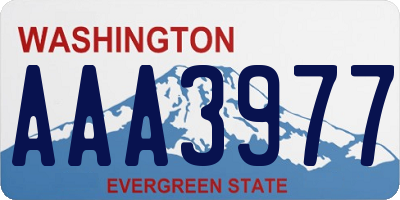 WASHINGTON

AAA3977

EVERGREEN STATE